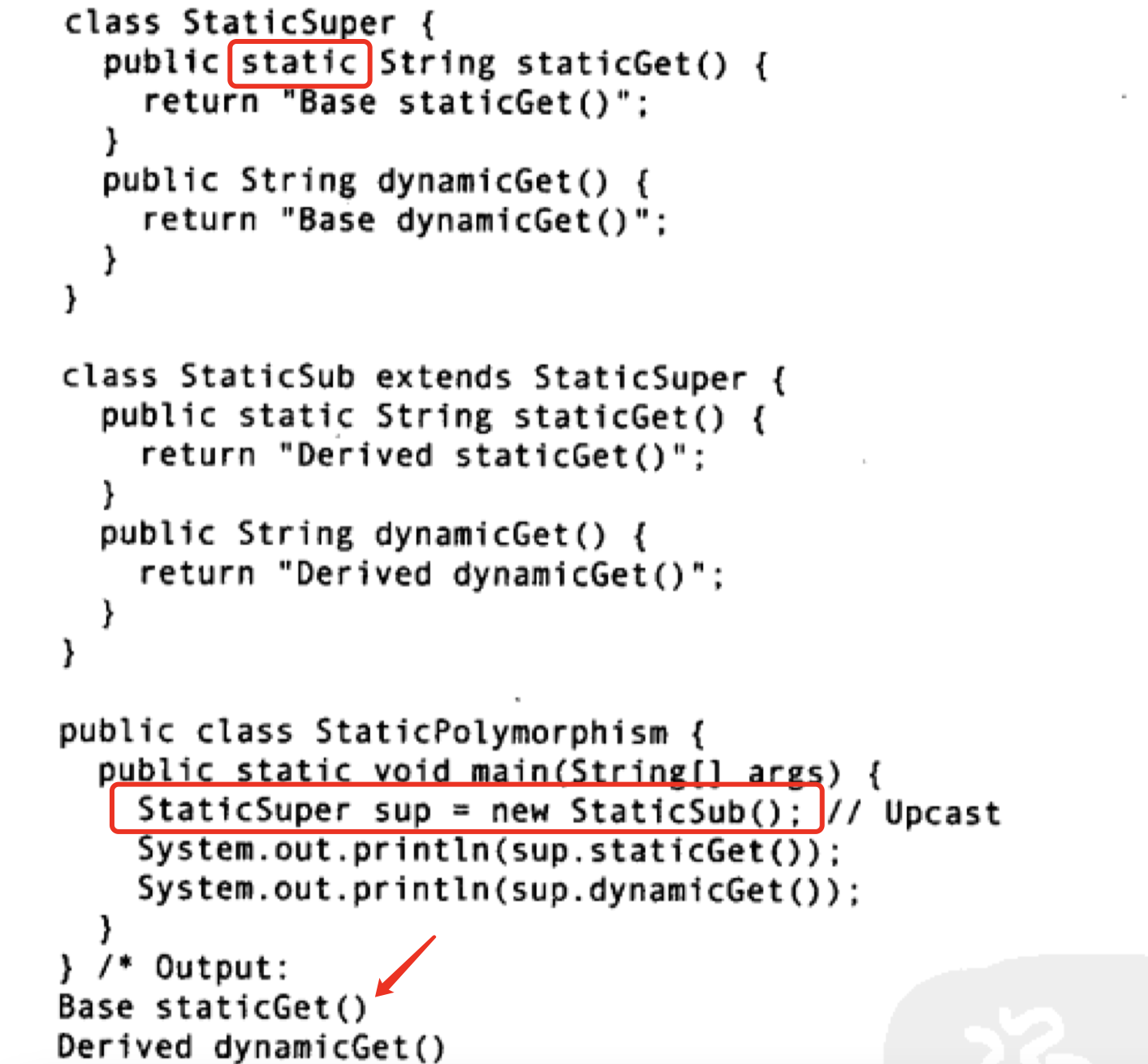 class StaticSuper {
  public static String staticGet() {
    return "Base staticGet()";
  }
  public String dynamicGet() {
    return "Base dynamicGet()";
  }
}

class StaticSub extends StaticSuper {
  public static String staticGet() {
    return "Derived staticGet()";
  }
  public String dynamicGet() {
    return "Derived dynamicGet()";
  }
}

public class StaticPolymorphism {
  public static void main(String[] args) {
    StaticSuper sup = new StaticSub(); // Upcast
    System.out.println(sup.staticGet());
    System.out.println(sup.dynamicGet());
  }
} /* Output:
Base staticGet()
Derived dynamicGet()